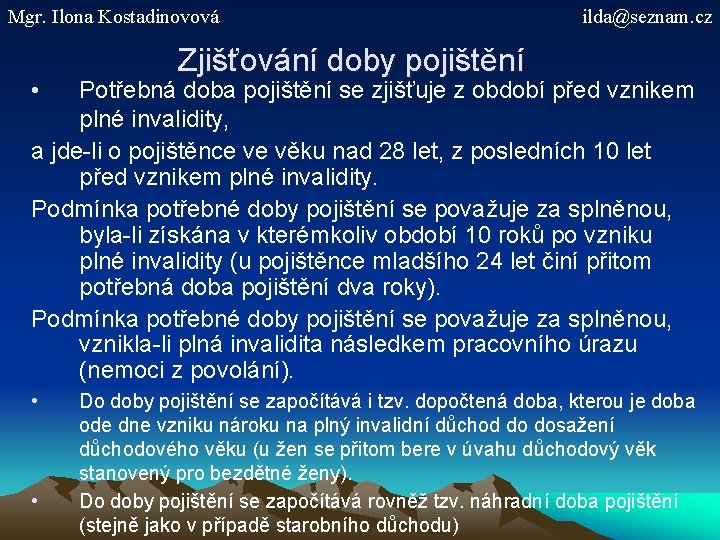 Mgr. Ilona Kostadinovová

ilda@seznam.cz

Zjišťování doby pojištění

• Potřebná doba pojištění se zjišťuje z období před vznikem plné invalidity,

a jde-li o pojištěnce ve věku nad 28 let, z posledních 10 let před vznikem plné invalidity.

Podmínka potřebné doby pojištění se považuje za splněnou, byla-li získána v kterémkoliv období 10 roků po vzniku plné invalidity (u pojištěnce mladšího 24 let činí přitom potřebná doba pojištění dva roky).

Podmínka potřebné doby pojištění se považuje za splněnou, vznikla-li plná invalidita následkem pracovního úrazu (nemoci z povolání).

• Do doby pojištění se započítává i tzv. dopočtená doba, kterou je doba ode dne vzniku nároku na plný invalidní důchod do dosažení důchodového věku (u žen se přitom bere v úvahu důchodový věk stanovený pro bezdětné ženy).

• Do doby pojištění se započítává rovněž tzv. náhradní doba pojištění (stejně jako v případě starobního důchodu)